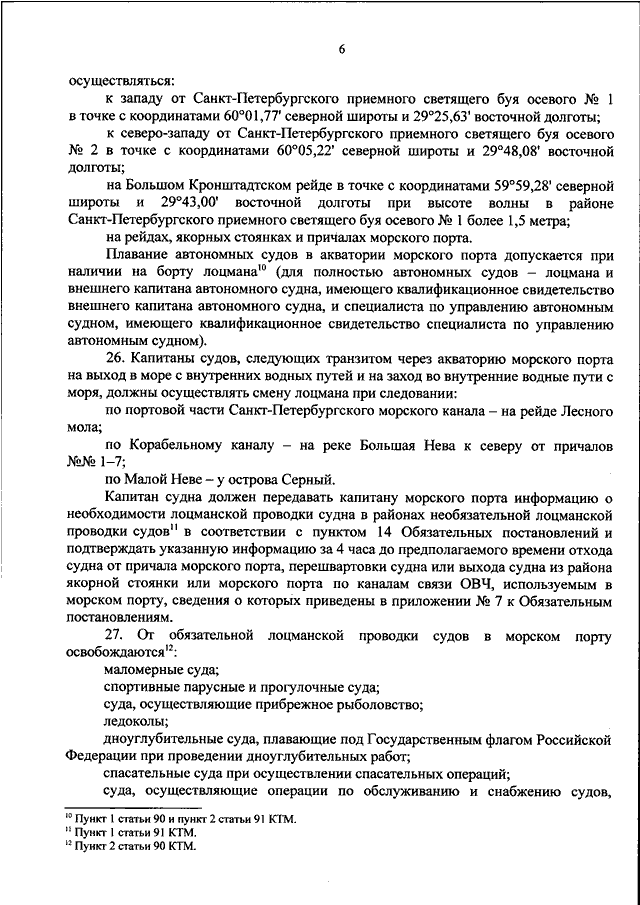 6

осуществляться:

к западу от Санкт-Петербургского приемного светящего буя осевого № 1 в точке с координатами 60°01,77' северной широты и 29°25,63' восточной долготы;

к северо-западу от Санкт-Петербургского приемного светящего буя осевого № 2 в точке с координатами 60°05,22' северной широты и 29°48,08' восточной долготы;

на Большом Кронштадтском рейде в точке с координатами 59°59,28' северной широты и 29°43,00' восточной долготы при высоте волны в районе Санкт-Петербургского приемного светящего буя осевого № 1 более 1,5 метра;

на рейдах, якорных стоянках и причалах морского порта.

Плавание автономных судов в акватории морского порта допускается при наличии на борту лоцмана$^{10}$ (для полностью автономных судов – лоцмана и внешнего капитана автономного судна, имеющего квалификационное свидетельство внешнего капитана автономного судна, и специалиста по управлению автономным судном, имеющего квалификационное свидетельство специалиста по управлению автономным судном).

26. Капитаны судов, следующих транзитом через акваторию морского порта на выход в море с внутренних водных путей и на заход во внутренние водные пути с моря, должны осуществлять смену лоцмана при следовании:

по портовой части Санкт-Петербургского морского канала – на рейде Лесного мола;

по Корабельному каналу – на реке Большая Нева к северу от причалов №№ 1–7;

по Малой Неве – у острова Серный.

Капитан судна должен передавать капитану морского порта информацию о необходимости лоцманской проводки судна в районах необязательной лоцманской проводки судов$^{11}$ в соответствии с пунктом 14 Обязательных постановлений и подтверждать указанную информацию за 4 часа до предполагаемого времени отхода судна от причала морского порта, перешвартовки судна или выхода судна из района якорной стоянки или морского порта по каналам связи ОВЧ, используемым в морском порту, сведения о которых приведены в приложении № 7 к Обязательным постановлениям.

27. От обязательной лоцманской проводки судов в морском порту освобождаются$^{12}$:

маломерные суда;

спортивные парусные и прогулочные суда;

суда, осуществляющие прибрежное рыболовство;

ледоколы;

дноуглубительные суда, плавающие под Государственным флагом Российской Федерации при проведении дноуглубительных работ;

спасательные суда при осуществлении спасательных операций;

суда, осуществляющие операции по обслуживанию и снабжению судов,

$^{10}$ Пункт 1 статьи 90 и пункт 2 статьи 91 КТМ.
$^{11}$ Пункт 1 статьи 91 КТМ.
$^{12}$ Пункт 2 статьи 90 КТМ.